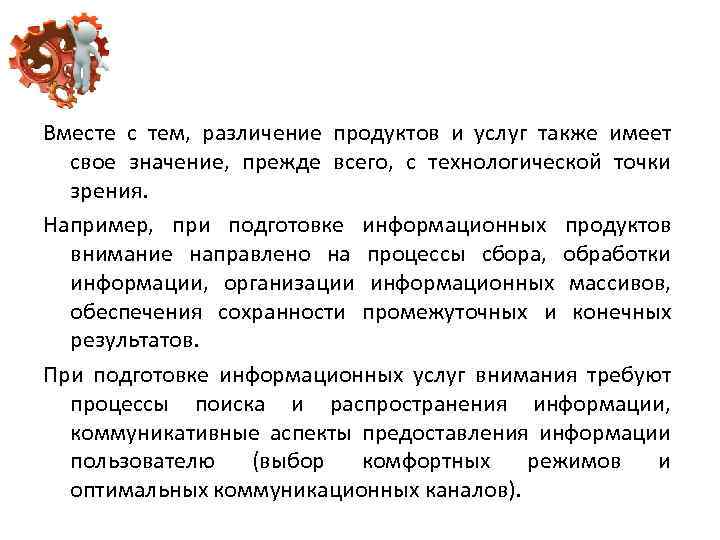 Вместе с тем, различение продуктов и услуг также имеет свое значение, прежде всего, с технологической точки зрения.

Например, при подготовке информационных продуктов внимание направлено на процессы сбора, обработки информации, организации информационных массивов, обеспечения сохранности промежуточных и конечных результатов.

При подготовке информационных услуг внимания требуют процессы поиска и распространения информации, коммуникативные аспекты предоставления информации пользователю (выбор комфортных режимов и оптимальных коммуникационных каналов).